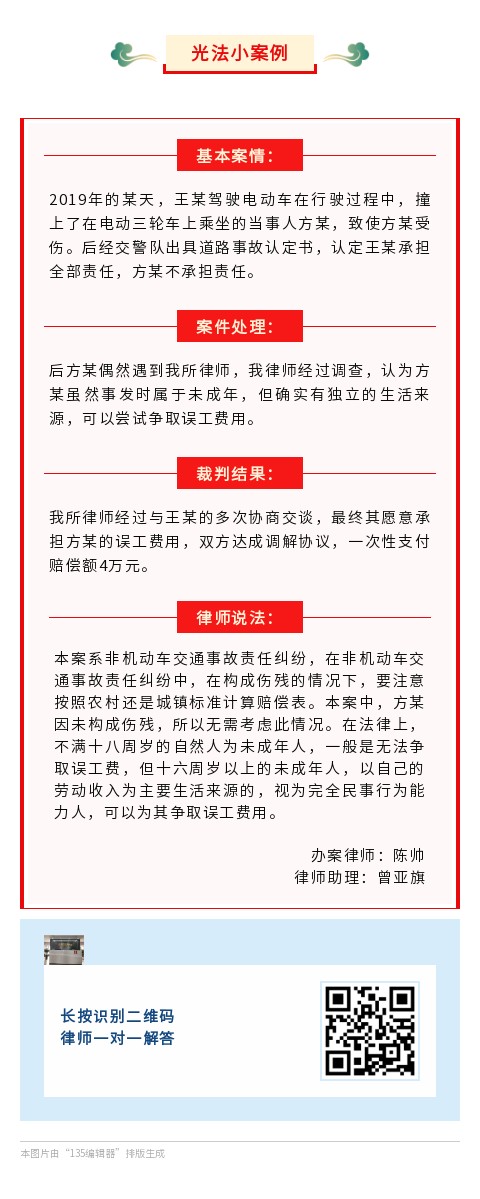 光法小案例

基本案情：

2019年的某天，王某驾驶电动车在行驶过程中，撞上了在电动三轮车上乘坐的当事人方某，致使方某受伤。后经交警队出具道路事故认定书，认定王某承担全部责任，方某不承担责任。

案件处理：

后方某偶然遇到我所律师，我律师经过调查，认为方某虽然事发时属于未成年，但确实有独立的生活来源，可以尝试争取误工费用。

裁判结果：

我所律师经过与王某的多次协商交谈，最终其愿意承担方某的误工费用，双方达成调解协议，一次性支付赔偿额4万元。

律师说法：

本案系非机动车交通事故责任纠纷，在非机动车交通事故责任纠纷中，在构成伤残的情况下，要注意按照农村还是城镇标准计算赔偿表。本案中，方某因未构成伤残，所以无需考虑此情况。在法律上，不满十八周岁的自然人为未成年人，一般是无法争取误工费，但十六周岁以上的未成年人，以自己的劳动收入为主要生活来源的，视为完全民事行为能力人，可以为其争取误工费用。

办案律师：陈帅
律师助理：曾亚旗

长按识别二维码
律师一对一解答

本图片由“135编辑器”排版生成